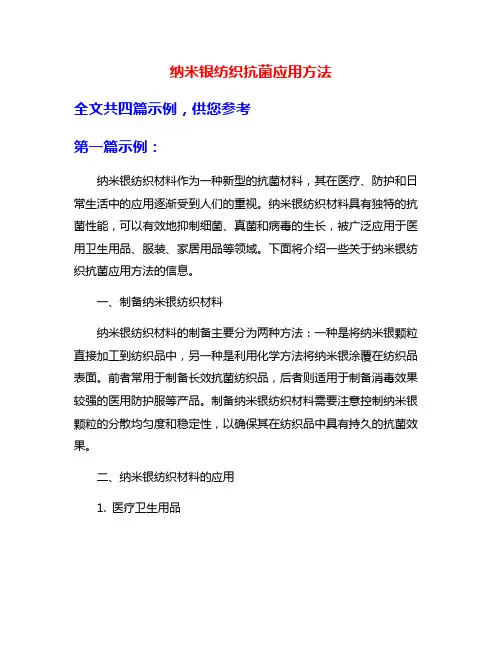 纳米银纺织抗菌应用方法

全文共四篇示例，供您参考

第一篇示例：

纳米银纺织材料作为一种新型的抗菌材料，其在医疗、防护和日常生活中的应用逐渐受到人们的重视。纳米银纺织材料具有独特的抗菌性能，可以有效地抑制细菌、真菌和病毒的生长，被广泛应用于医用卫生用品、服装、家居用品等领域。下面将介绍一些关于纳米银纺织抗菌应用方法的信息。

一、制备纳米银纺织材料

纳米银纺织材料的制备主要分为两种方法：一种是将纳米银颗粒直接加工到纺织品中，另一种是利用化学方法将纳米银涂覆在纺织品表面。前者常用于制备长效抗菌纺织品，后者则适用于制备消毒效果较强的医用防护服等产品。制备纳米银纺织材料需要注意控制纳米银颗粒的分散均匀度和稳定性，以确保其在纺织品中具有持久的抗菌效果。

二、纳米银纺织材料的应用

1. 医疗卫生用品